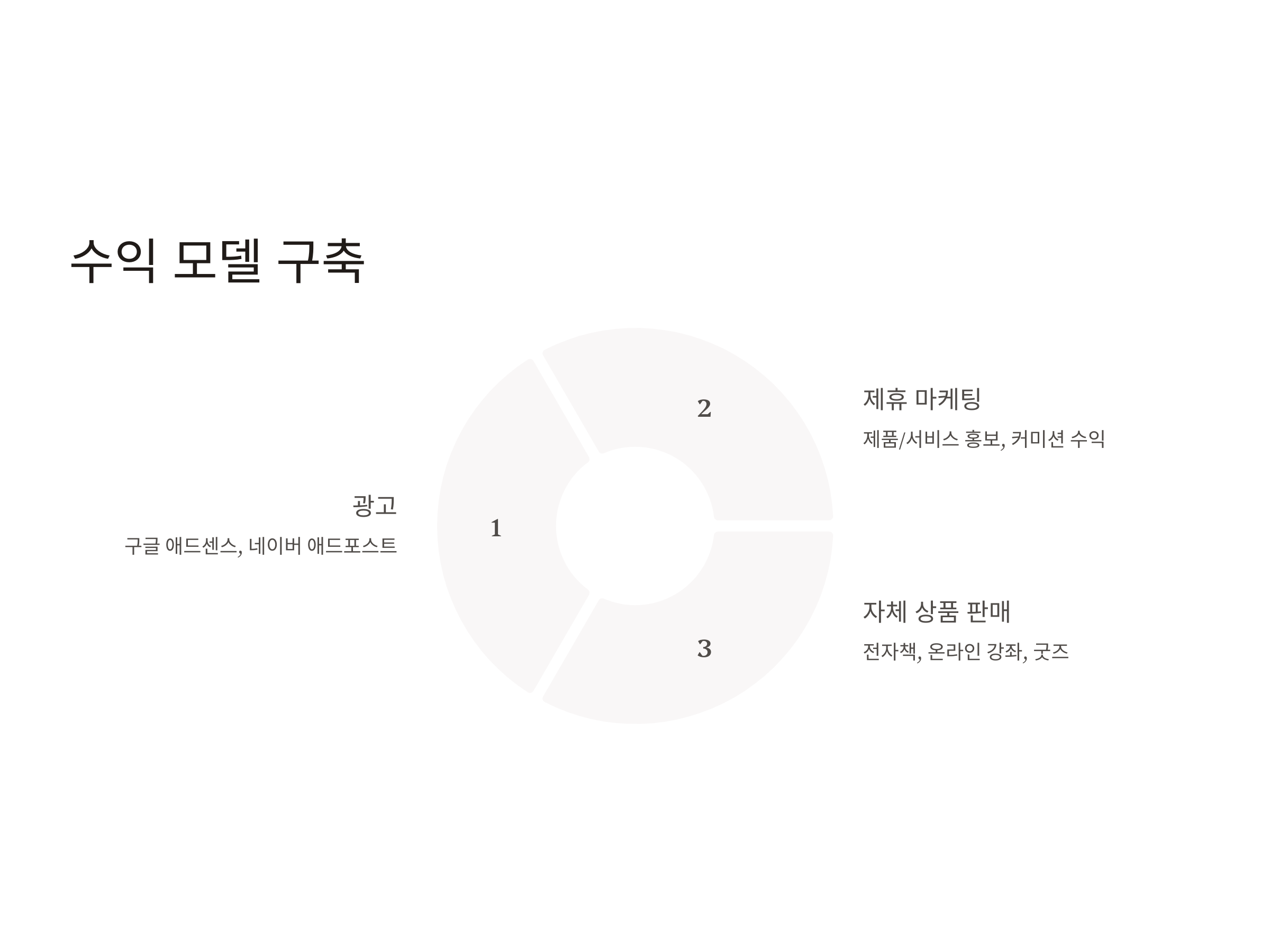 수익 모델 구축

광고

구글 애드센스, 네이버 애드포스트

1

2

3

제휴 마케팅

제품/서비스 홍보, 커미션 수익

자체 상품 판매

전자책, 온라인 강좌, 굿즈